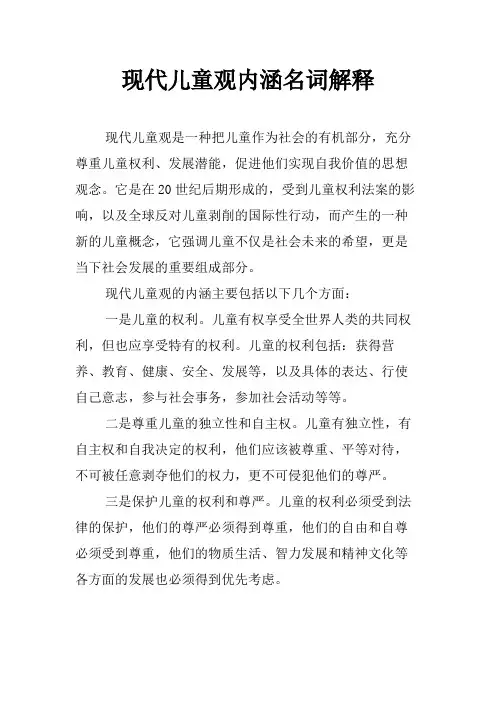 现代儿童观内涵名词解释

现代儿童观是一种把儿童作为社会的有机部分，充分尊重儿童权利、发展潜能，促进他们实现自我价值的思想观念。它是在20世纪后期形成的，受到儿童权利法案的影响，以及全球反对儿童剥削的国际性行动，而产生的一种新的儿童概念，它强调儿童不仅是社会未来的希望，更是当下社会发展的重要组成部分。

现代儿童观的内涵主要包括以下几个方面：

一是儿童的权利。儿童有权享受全世界人类的共同权利，但也应享受特有的权利。儿童的权利包括：获得营养、教育、健康、安全、发展等，以及具体的表达、行使自己意志，参与社会事务，参加社会活动等等。

二是尊重儿童的独立性和自主权。儿童有独立性，有自主权和自我决定的权利，他们应该被尊重、平等对待，不可被任意剥夺他们的权力，更不可侵犯他们的尊严。

三是保护儿童的权利和尊严。儿童的权利必须受到法律的保护，他们的尊严必须得到尊重，他们的自由和自尊必须受到尊重，他们的物质生活、智力发展和精神文化等各方面的发展也必须得到优先考虑。